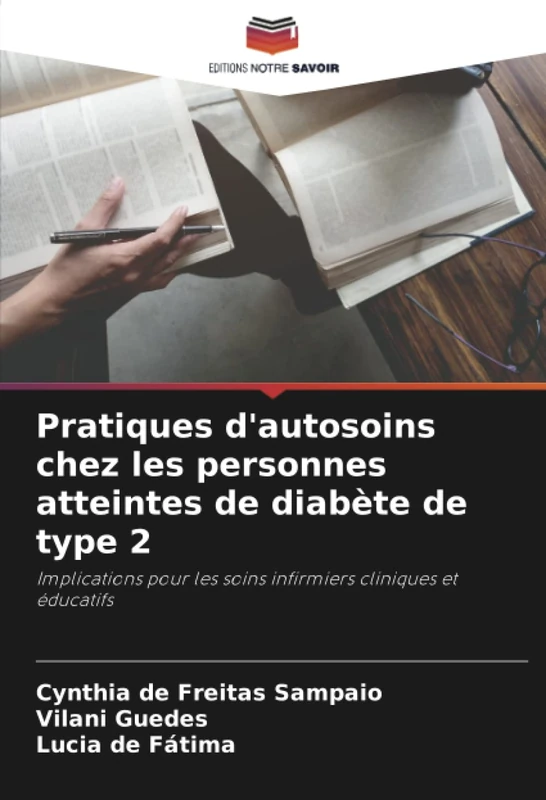 EDITIONS NOTRE SAVOIR

Pratiques d'autosoins chez les personnes atteintes de diabète de type 2

Implications pour les soins infirmiers cliniques et éducatifs

Cynthia de Freitas Sampaio
Vilani Guedes
Lucia de Fátima